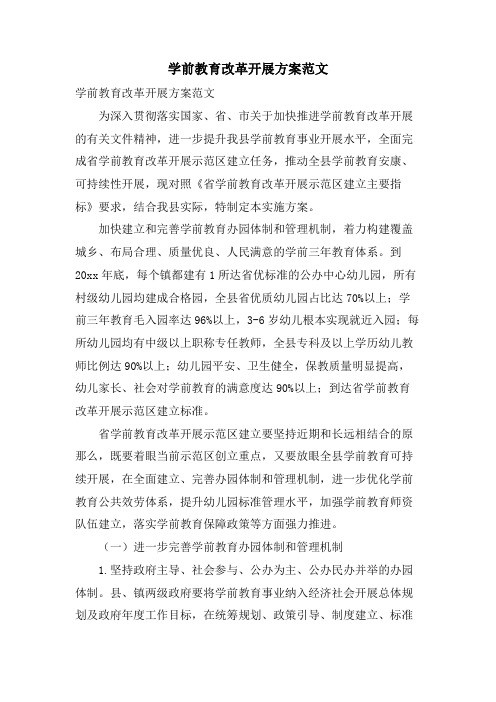 学前教育改革开展方案范文

学前教育改革开展方案范文

为深入贯彻落实国家、省、市关于加快推进学前教育改革开展的有关文件精神，进一步提升我县学前教育事业开展水平，全面完成省学前教育改革开展示范区建立任务，推动全县学前教育安康、可持续性开展，现对照《省学前教育改革开展示范区建立主要指标》要求，结合我县实际，特制定本实施方案。

加快建立和完善学前教育办园体制和管理机制，着力构建覆盖城乡、布局合理、质量优良、人民满意的学前三年教育体系。到20xx年底，每个镇都建有1所达省优标准的公办中心幼儿园，所有村级幼儿园均建成合格园，全县省优质幼儿园占比达70%以上；学前三年教育毛入园率达96%以上，3-6岁幼儿根本实现就近入园；每所幼儿园均有中级以上职称专任教师，全县专科及以上学历幼儿教师比例达90%以上；幼儿园平安、卫生健全，保教质量明显提高，幼儿家长、社会对学前教育的满意度达90%以上；到达省学前教育改革开展示范区建立标准。

省学前教育改革开展示范区建立要坚持近期和长远相结合的原那么，既要着眼当前示范区创立重点，又要放眼全县学前教育可持续开展，在全面建立、完善办园体制和管理机制，进一步优化学前教育公共效劳体系，提升幼儿园标准管理水平，加强学前教育师资队伍建立，落实学前教育保障政策等方面强力推进。

（一）进一步完善学前教育办园体制和管理机制

1.坚持政府主导、社会参与、公办为主、公办民办并举的办园体制。县、镇两级政府要将学前教育事业纳入经济社会开展总体规划及政府年度工作目标，在统筹规划、政策引导、制度建立、标准